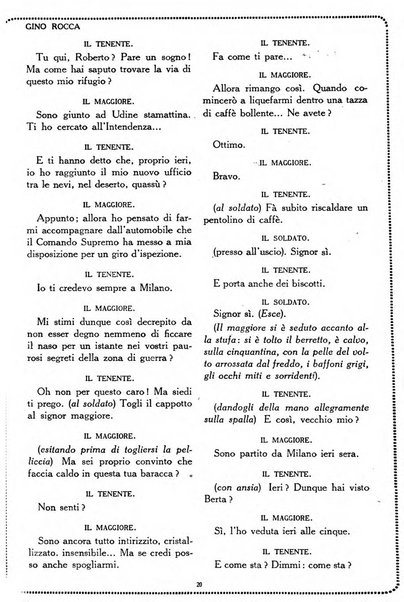 GINO ROCCA

IL TENENTE.

Tu qui, Roberto? Pare un sogno! Ma come hai saputo trovare la via di questo mio rifugio?

IL MAGGIORE.

Sono giunto ad Udine stamattina. Ti ho cercato all'Intendenza...

IL TENENTE.

E ti hanno detto che, proprio ieri, io ho raggiunto il mio nuovo ufficio tra le nevi, nel deserto, quassù?

IL MAGGIORE.

Appunto; allora ho pensato di farmi accompagnare dall'automobile che il Comando Supremo ha messo a mia disposizione per un giro d'ispezione.

IL TENENTE.

Io ti credevo sempre a Milano.

IL MAGGIORE.

Mi stimi dunque così decrepito da non esser degno nemmeno di ficcare il naso per un istante nei vostri paurosi segreti della zona di guerra?

IL TENENTE.

Oh non per questo caro! Ma siedi ti prego. (al soldato) Togli il cappotto al signor maggiore.

IL MAGGIORE.

(esitando prima di togliersi la pelliccia) Ma sei proprio convinto che faccia caldo in questa tua baracca?

IL TENENTE.

Non senti?

IL MAGGIORE.

Sono ancora tutto intirizzito, cristallizzato, insensibile... Ma se credi posso anche spogliarmi.

IL TENENTE.

Fa come ti pare...

IL MAGGIORE.

Allora rimango così. Quando comincerò a liquefarmi dentro una tazza di caffè bollente... Ne avete?

IL TENENTE.

Ottimo.

IL MAGGIORE.

Bravo.

IL TENENTE.

(al soldato) Fà subito riscaldare un pentolino di caffè.

IL SOLDATO.

(presso all'uscio). Signor sì.

IL TENENTE.

E porta anche dei biscotti.

IL SOLDATO.

Signor sì. (Esce).

(Il maggiore si è seduto accanto alla stufa: si è tolto il berretto, è calvo, sulla cinquantina, con la pelle del volto arrossata dal freddo, i baffoni grigi, gli occhi miti e sorridenti).

IL TENENTE.

(dandogli della mano allegramente sulla spalla) E così, vecchio mio?

IL MAGGIORE.

Sono partito da Milano ieri sera.

IL TENENTE.

(con ansia) Ieri? Dunque hai visto Berta?

IL MAGGIORE.

Sì, l'ho veduta ieri alle cinque.

IL TENENTE.

E come sta? Dimmi: come sta?

20